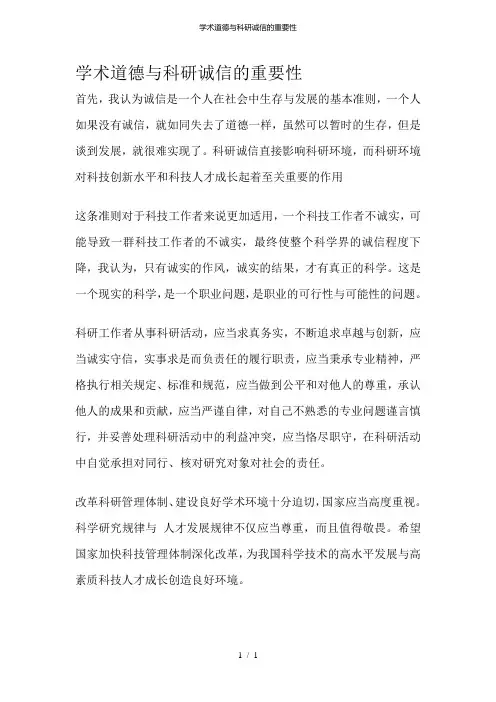 学术道德与科研诚信的重要性

学术道德与科研诚信的重要性

首先，我认为诚信是一个人在社会中生存与发展的基本准则，一个人如果没有诚信，就如同失去了道德一样，虽然可以暂时的生存，但是谈到发展，就很难实现了。科研诚信直接影响科研环境，而科研环境对科技创新水平和科技人才成长起着至关重要的作用

这条准则对于科技工作者来说更加适用，一个科技工作者不诚实，可能导致一群科技工作者的不诚实，最终使整个科学界的诚信程度下降，我认为，只有诚实的作风，诚实的结果，才有真正的科学。这是一个现实的科学，是一个职业问题，是职业的可行性与可能性的问题。

科研工作者从事科研活动，应当求真务实，不断追求卓越与创新，应当诚实守信，实事求是而负责任的履行职责，应当秉承专业精神，严格执行相关规定、标准和规范，应当做到公平和对他人的尊重，承认他人的成果和贡献，应当严谨自律，对自己不熟悉的专业问题谨言慎行，并妥善处理科研活动中的利益冲突，应当恪尽职守，在科研活动中自觉承担对同行、核对研究对象对社会的责任。

改革科研管理体制、建设良好学术环境十分迫切，国家应当高度重视。科学研究规律与 人才发展规律不仅应当尊重，而且值得敬畏。希望国家加快科技管理体制深化改革，为我国科学技术的高水平发展与高素质科技人才成长创造良好环境。

1 / 1